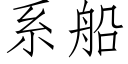 系船